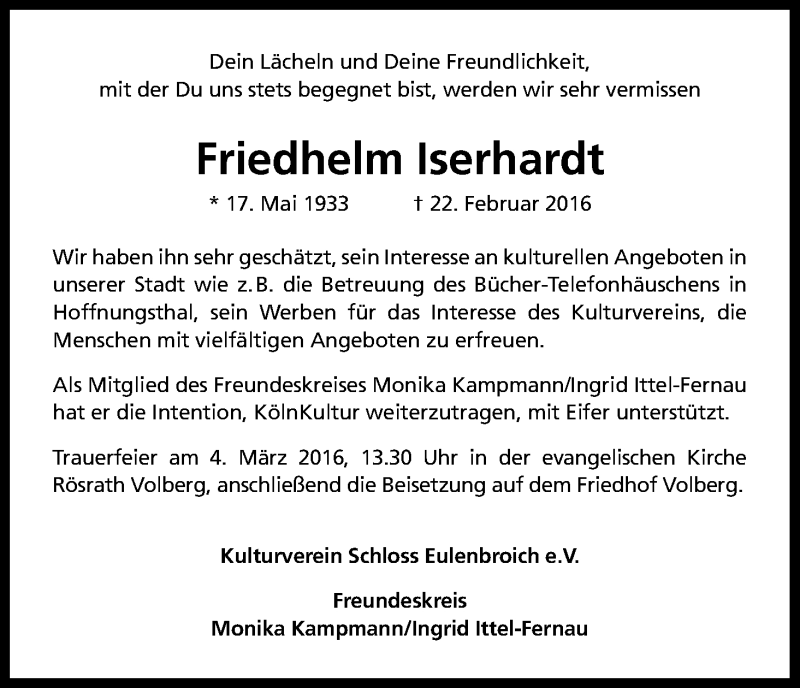 Dein Lächeln und Deine Freundlichkeit,
mit der Du uns stets begegnet bist, werden wir sehr vermissen

Friedhelm Iserhardt

* 17. Mai 1933 † 22. Februar 2016

Wir haben ihn sehr geschätzt, sein Interesse an kulturellen Angeboten in unserer Stadt wie z.B. die Betreuung des Bücher-Telefonhäuschens in Hoffnungsthal, sein Werben für das Interesse des Kulturvereins, die Menschen mit vielfältigen Angeboten zu erfreuen.

Als Mitglied des Freundeskreises Monika Kampmann/Ingrid Ittel-Fernau hat er die Intention, KölnKultur weiterzutragen, mit Eifer unterstützt.

Trauerfeier am 4. März 2016, 13.30 Uhr in der evangelischen Kirche Rösrath Volberg, anschließend die Beisetzung auf dem Friedhof Volberg.

Kulturverein Schloss Eulenbroich e.V.

Freundeskreis
Monika Kampmann/Ingrid Ittel-Fernau